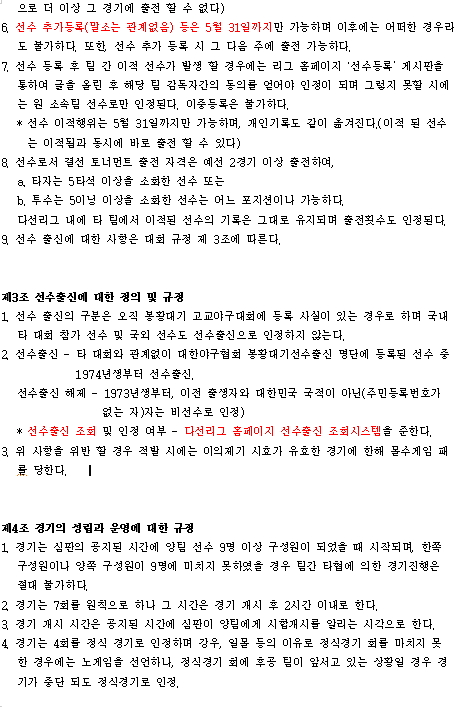 으로 더 이상 그 경기에 출전 할 수 없다)

6. 선수 추가등록(말소는 관계없음) 등은 5월 31일까지만 가능하며 이후에는 어떠한 경우라도 불가하다. 또한, 선수 추가 등록 시 그 다음 주에 출전 가능하다.

7. 선수 등록 후 팀 간 이적 선수가 발생 할 경우에는 리그 홈페이지 '선수등록' 게시판을 통하여 글을 올린 후 해당 팀 감독자간의 동의를 얻어야 인정이 되며 그렇지 못할 시에는 원 소속팀 선수로만 인정된다. 이중등록은 불가하다.

* 선수 이적행위는 5월 31일까지만 가능하며, 개인기록도 같이 옮겨진다.(이적 된 선수는 이적됨과 동시에 바로 출전 할 수 있다)

8. 선수로서 결선 토너먼트 출전 자격은 예선 2경기 이상 출전하여,

a. 타자는 5타석 이상을 소화한 선수 또는

b. 투수는 5이닝 이상을 소화한 선수는 어느 포지션이나 가능하다.

다선리그 내에 타 팀에서 이적된 선수의 기록은 그대로 유지되며 출전횟수도 인정된다.

9. 선수 출신에 대한 사항은 대회 규정 제 3조에 따른다.

제3조 선수출신에 대한 정의 및 규정

1. 선수 출신의 구분은 오직 봉황대기 고교야구대회에 등록 사실이 있는 경우로 하며 국내 타 대회 참가 선수 및 국외 선수도 선수출신으로 인정하지 않는다.

2. 선수출신 - 타 대회와 관계없이 대한야구협회 봉황대기선수출신 명단에 등록된 선수 중 1974년생부터 선수출신.

선수출신 해제 - 1973년생부터, 이전 출생자와 대한민국 국적이 아닌(주민등록번호가 없는 자)자는 비선수로 인정)

* 선수출신 조회 및 인정 여부 - 다선리그 홈페이지 선수출신 조회시스템을 준한다.

3. 위 사항을 위반 할 경우 적발 시에는 이의제기 시효가 유효한 경기에 한해 몰수게임 패를 당한다.

제4조 경기의 성립과 운영에 대한 규정

1. 경기는 심판의 공지된 시간에 양팀 선수 9명 이상 구성원이 되었을 때 시작되며, 한쪽 구성원이나 양쪽 구성원이 9명에 미치지 못하였을 경우 팀간 타협에 의한 경기진행은 절대 불가하다.

2. 경기는 7회를 원칙으로 하나 그 시간은 경기 개시 후 2시간 이내로 한다.

3. 경기 개시 시간은 공지된 시간에 심판이 양팀에게 시합개시를 알리는 시각으로 한다.

4. 경기는 4회를 정식 경기로 인정하며 강우, 일몰 등의 이유로 정식경기 회를 마치지 못한 경우에는 노게임을 선언하나, 정식경기 회에 후공 팀이 앞서고 있는 상황일 경우 경기가 중단 되도 정식경기로 인정.